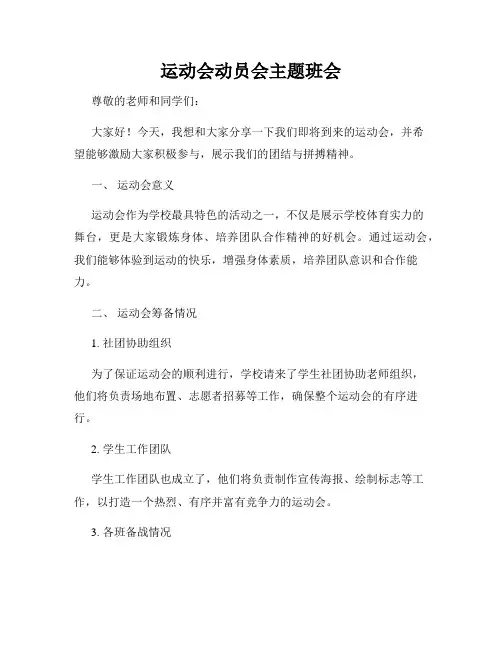 运动会动员会主题班会

尊敬的老师和同学们：

大家好！今天，我想和大家分享一下我们即将到来的运动会，并希望能够激励大家积极参与，展示我们的团结与拼搏精神。

一、 运动会意义

运动会作为学校最具特色的活动之一，不仅是展示学校体育实力的舞台，更是大家锻炼身体、培养团队合作精神的好机会。通过运动会，我们能够体验到运动的快乐，增强身体素质，培养团队意识和合作能力。

二、 运动会筹备情况

1. 社团协助组织

为了保证运动会的顺利进行，学校请来了学生社团协助老师组织，他们将负责场地布置、志愿者招募等工作，确保整个运动会的有序进行。

2. 学生工作团队

学生工作团队也成立了，他们将负责制作宣传海报、绘制标志等工作，以打造一个热烈、有序并富有竞争力的运动会。

3. 各班备战情况